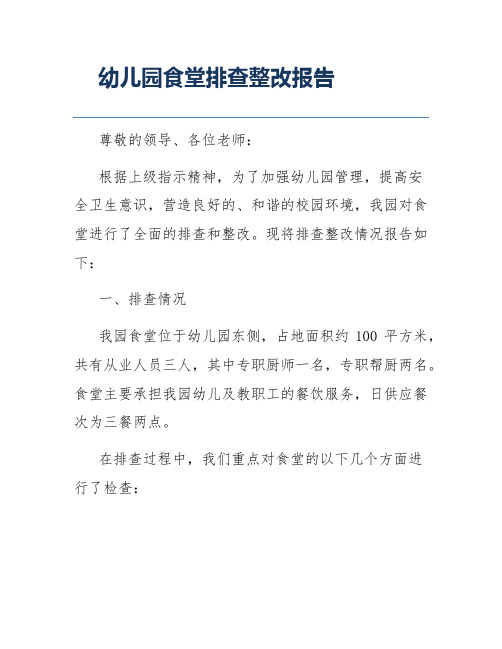 幼儿园食堂排查整改报告

尊敬的领导、各位老师：

根据上级指示精神，为了加强幼儿园管理，提高安全卫生意识，营造良好的、和谐的校园环境，我园对食堂进行了全面的排查和整改。现将排查整改情况报告如下：

一、排查情况

我园食堂位于幼儿园东侧，占地面积约 100 平方米，共有从业人员三人，其中专职厨师一名，专职帮厨两名。食堂主要承担我园幼儿及教职工的餐饮服务，日供应餐次为三餐两点。

在排查过程中，我们重点对食堂的以下几个方面进行了检查：